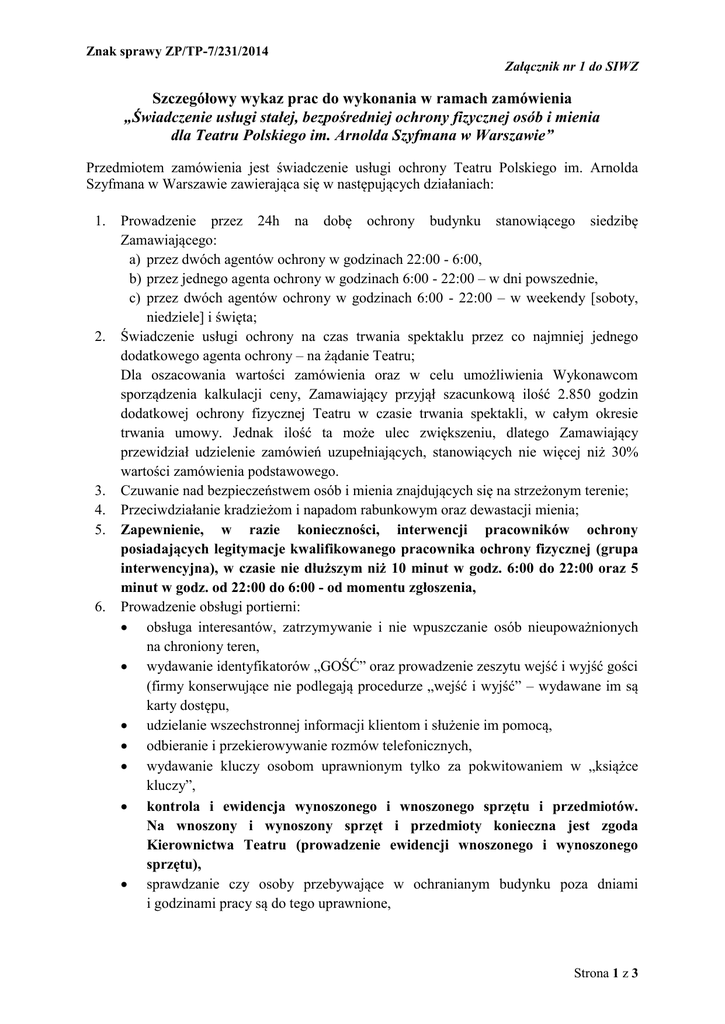 Znak sprawy ZP/TP-7/231/2014

Załącznik nr 1 do SIWZ

Szczegółowy wykaz prac do wykonania w ramach zamówienia
„Świadczenie usługi stałej, bezpośredniej ochrony fizycznej osób i mienia dla Teatru Polskiego im. Arnolda Szyfmana w Warszawie”

Przedmiotem zamówienia jest świadczenie usługi ochrony Teatru Polskiego im. Arnolda Szyfmana w Warszawie zawierająca się w następujących działaniach:

1. Prowadzenie przez 24h na dobę ochrony budynku stanowiącego siedzibę Zamawiającego:
a) przez dwóch agentów ochrony w godzinach 22:00 - 6:00,
b) przez jednego agenta ochrony w godzinach 6:00 - 22:00 – w dni powszednie,
c) przez dwóch agentów ochrony w godzinach 6:00 - 22:00 – w weekendy [soboty, niedziele] i święta;
2. Świadczenie usługi ochrony na czas trwania spektaklu przez co najmniej jednego dodatkowego agenta ochrony – na żądanie Teatru;
Dla oszacowania wartości zamówienia oraz w celu umożliwienia Wykonawcom sporządzenia kalkulacji ceny, Zamawiający przyjął szacunkową ilość 2.850 godzin dodatkowej ochrony fizycznej Teatru w czasie trwania spektakli, w całym okresie trwania umowy. Jednak ilość ta może ulec zwiększeniu, dlatego Zamawiający przewidział udzielenie zamówień uzupełniających, stanowiących nie więcej niż 30% wartości zamówienia podstawowego.
3. Czuwanie nad bezpieczeństwem osób i mienia znajdujących się na strzeżonym terenie;
4. Przeciwdziałanie kradzieżom i napadom rabunkowym oraz dewastacji mienia;
5. Zapewnienie, w razie konieczności, interwencji pracowników ochrony posiadających legitymacje kwalifikowanego pracownika ochrony fizycznej (grupa interwencyjna), w czasie nie dłuższym niż 10 minut w godz. 6:00 do 22:00 oraz 5 minut w godz. od 22:00 do 6:00 - od momentu zgłoszenia,
6. Prowadzenie obsługi portierni:
• obsługa interesantów, zatrzymywanie i nie wpuszczanie osób nieupoważnionych na chroniony teren,
• wydawanie identyfikatorów „GOŚĆ” oraz prowadzenie zeszytu wejść i wyjść gości (firmy konserwujące nie podlegają procedurze „wejść i wyjść” – wydawane im są karty dostępu,
• udzielanie wszechstronnej informacji klientom i służenie im pomocą,
• odbieranie i przekierowywanie rozmów telefonicznych,
• wydawanie kluczy osobom uprawnionym tylko za pokwitowaniem w „książce kluczy”,
• kontrola i ewidencja wynoszonego i wnoszonego sprzętu i przedmiotów. Na wnoszony i wynoszony sprzęt i przedmioty konieczna jest zgoda Kierownictwa Teatru (prowadzenie ewidencji wnoszonego i wynoszonego sprzętu),
• sprawdzanie czy osoby przebywające w ochranianym budynku poza dniami i godzinami pracy są do tego uprawnione,

Strona 1 z 3